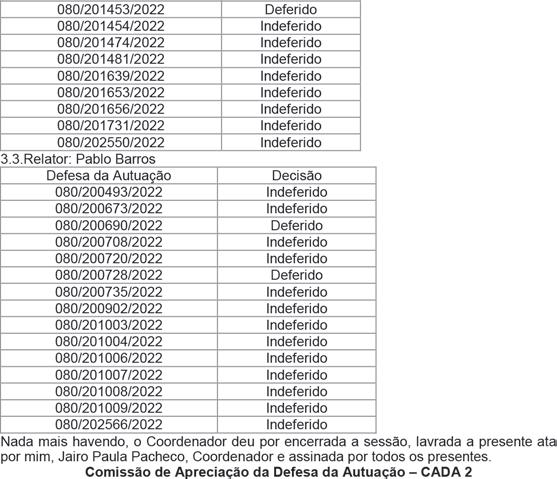 | | |
|---|---|
| 080/201453/2022 | Deferido |
| 080/201454/2022 | Indeferido |
| 080/201474/2022 | Indeferido |
| 080/201481/2022 | Indeferido |
| 080/201639/2022 | Indeferido |
| 080/201653/2022 | Indeferido |
| 080/201656/2022 | Indeferido |
| 080/201731/2022 | Indeferido |
| 080/202550/2022 | Indeferido |

3.3.Relator: Pablo Barros

| Defesa da Autuação | Decisão |
|---|---|
| 080/200493/2022 | Indeferido |
| 080/200673/2022 | Indeferido |
| 080/200690/2022 | Deferido |
| 080/200708/2022 | Indeferido |
| 080/200720/2022 | Indeferido |
| 080/200728/2022 | Deferido |
| 080/200735/2022 | Indeferido |
| 080/200902/2022 | Indeferido |
| 080/201003/2022 | Indeferido |
| 080/201004/2022 | Indeferido |
| 080/201006/2022 | Indeferido |
| 080/201007/2022 | Indeferido |
| 080/201008/2022 | Indeferido |
| 080/201009/2022 | Indeferido |
| 080/202566/2022 | Indeferido |

Nada mais havendo, o Coordenador deu por encerrada a sessão, lavrada a presente ata por mim, Jairo Paula Pacheco, Coordenador e assinada por todos os presentes.

Comissão de Apreciação da Defesa da Autuação – CADA 2